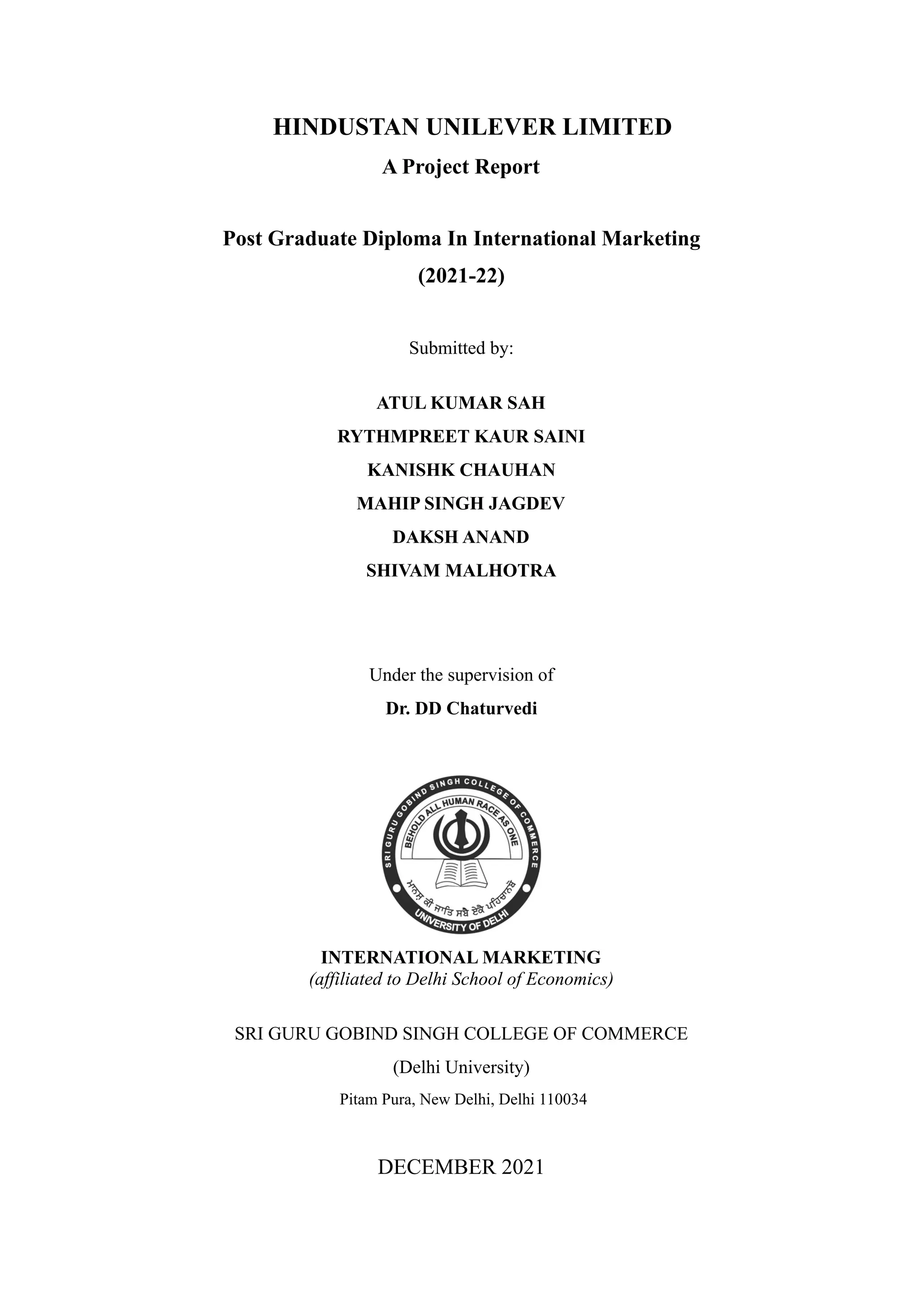 HINDUSTAN UNILEVER LIMITED

A Project Report

Post Graduate Diploma In International Marketing

(2021-22)

Submitted by:

ATUL KUMAR SAH

RYTHMPREET KAUR SAINI

KANISHK CHAUHAN

MAHIP SINGH JAGDEV

DAKSH ANAND

SHIVAM MALHOTRA

Under the supervision of

Dr. DD Chaturvedi

SRI GURU GOBIND SINGH COLLEGE OF COMMERCE

BEHOLD ALL HUMAN RACE AS ONE

ਮਾਨਸ ਕੀ ਜਾਤਿ ਸਬੈ ਏਕੈ ਪਹਿਚਾਨਬੋ

UNIVERSITY OF DELHI

INTERNATIONAL MARKETING

(affiliated to Delhi School of Economics)

SRI GURU GOBIND SINGH COLLEGE OF COMMERCE

(Delhi University)

Pitam Pura, New Delhi, Delhi 110034

DECEMBER 2021